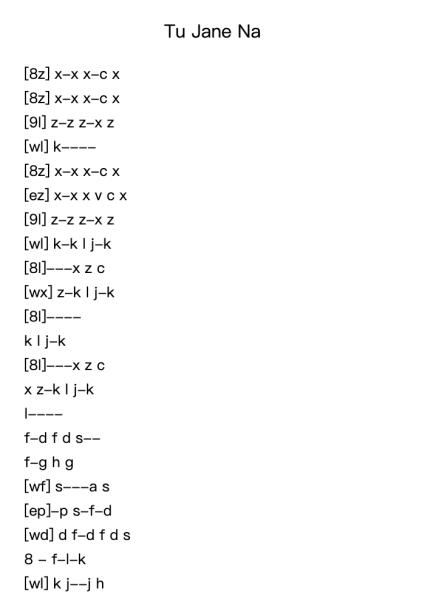 Tu Jane Na

[8z] x–x x–c x
[8z] x–x x–c x
[9l] z–z z–x z
[wl] k––––
[8z] x–x x–c x
[ez] x–x x v c x
[9l] z–z z–x z
[wl] k–k l j–k
[8l]–––x z c
[wx] z–k l j–k
[8l]––––
k l j–k
[8l]–––x z c
x z–k l j–k
l––––
f–d f d s––
f–g h g
[wf] s–––a s
[ep]–p s–f–d
[wd] d f–d f d s
8 – f–l–k
[wl] k j––j h